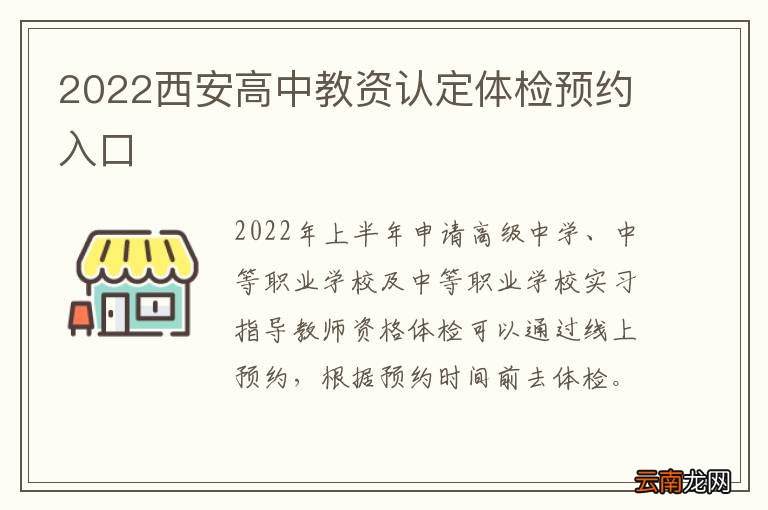 2022西安高中教资认定体检预约入口

2022年上半年申请高级中学、中等职业学校及中等职业学校实习指导教师资格体检可以通过线上预约，根据预约时间前去体检。

云南龙网